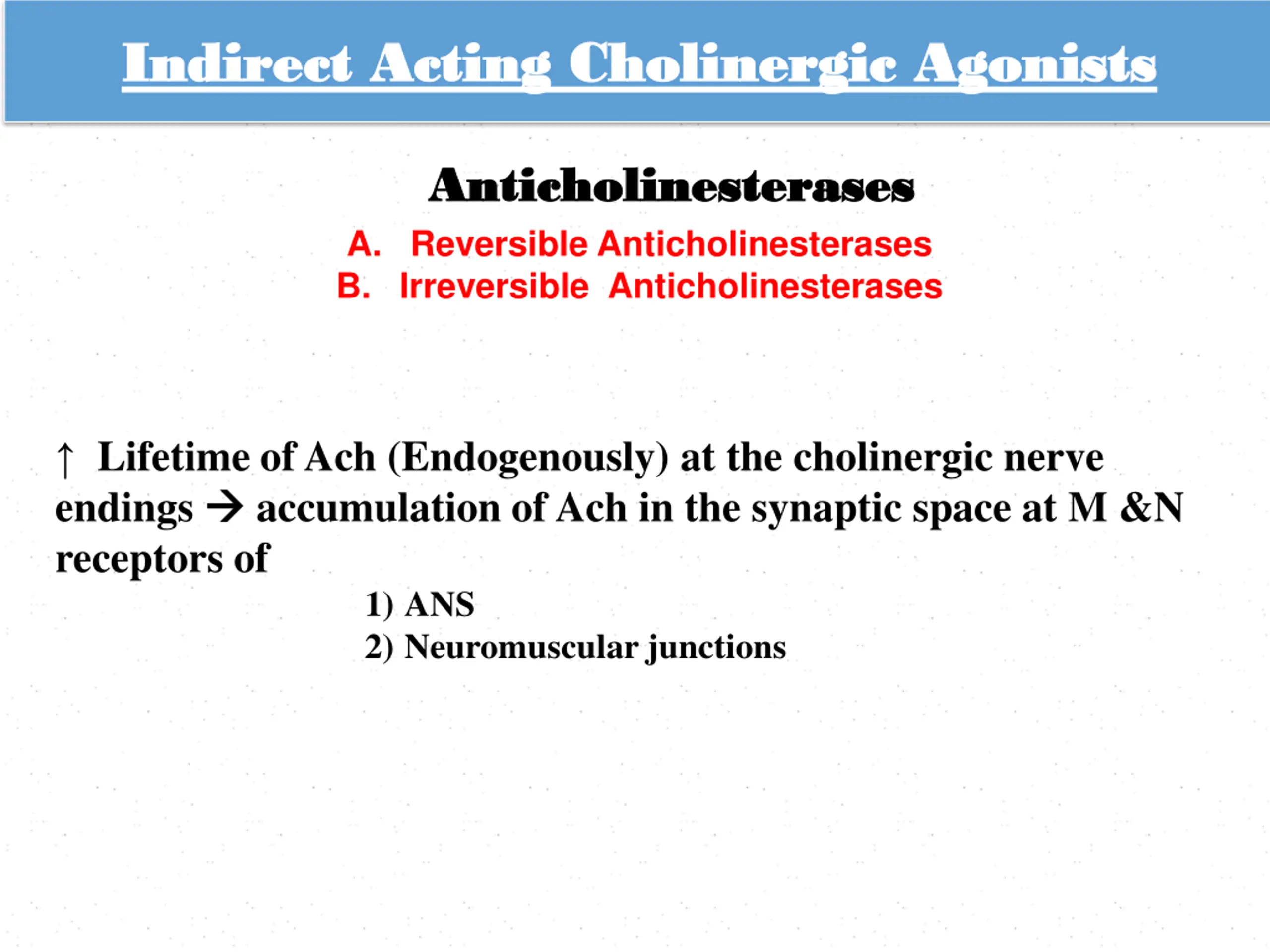 Indirect Acting Cholinergic Agonists

Anticholinesterases

A. Reversible Anticholinesterases
B. Irreversible Anticholinesterases

↑ Lifetime of Ach (Endogenously) at the cholinergic nerve endings → accumulation of Ach in the synaptic space at M &N receptors of

1) ANS
2) Neuromuscular junctions